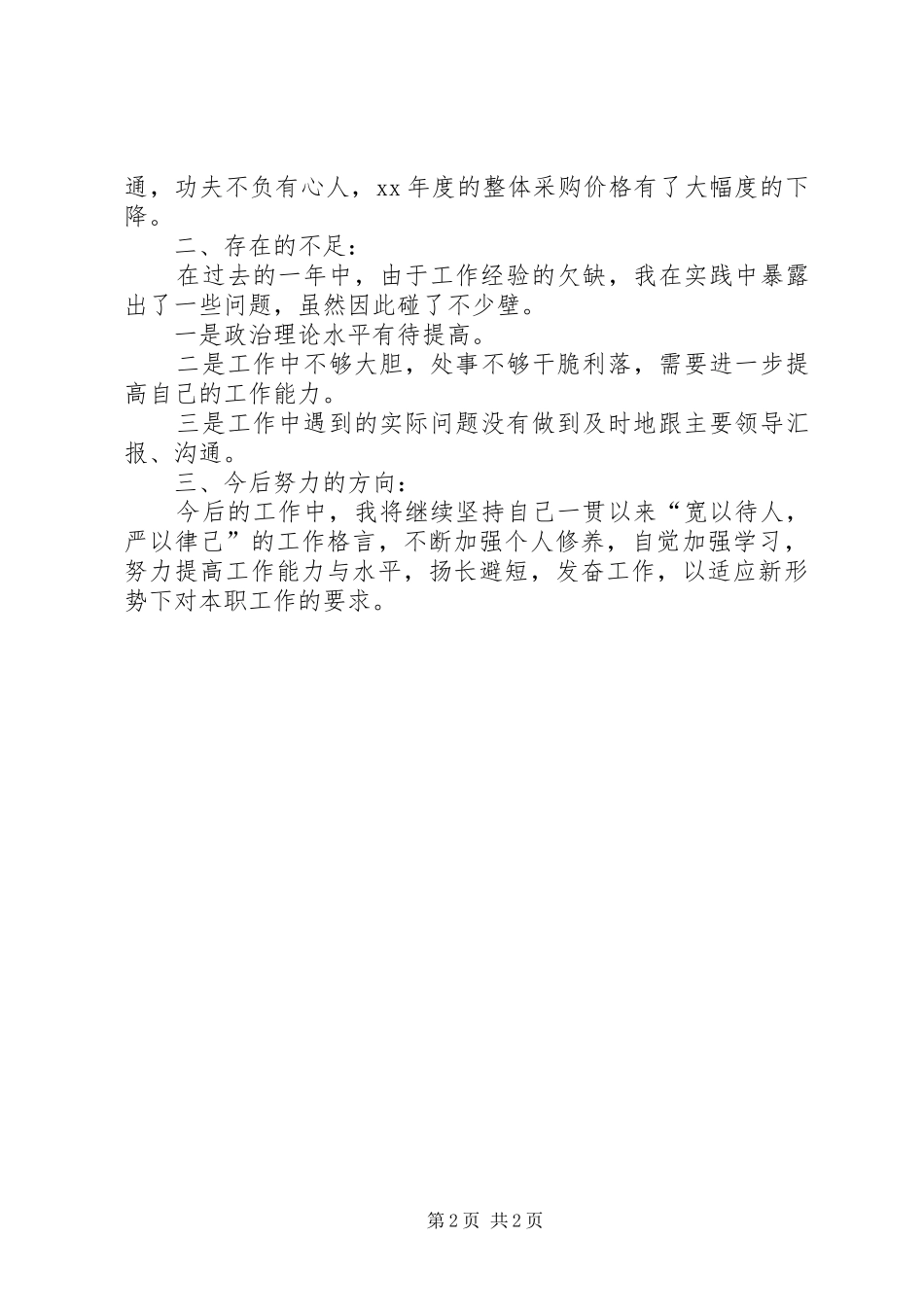 通，功夫不负有心人，xx 年度的整体采购价格有了大幅度的下降。

二、存在的不足：

在过去的一年中，由于工作经验的欠缺，我在实践中暴露出了一些问题，虽然因此碰了不少壁。

一是政治理论水平有待提高。

二是工作中不够大胆，处事不够干脆利落，需要进一步提高自己的工作能力。

三是工作中遇到的实际问题没有做到及时地跟主要领导汇报、沟通。

三、今后努力的方向：

今后的工作中，我将继续坚持自己一贯以来“宽以待人，严以律己”的工作格言，不断加强个人修养，自觉加强学习，努力提高工作能力与水平，扬长避短，发奋工作，以适应新形势下对本职工作的要求。

第 2 页 共 2 页